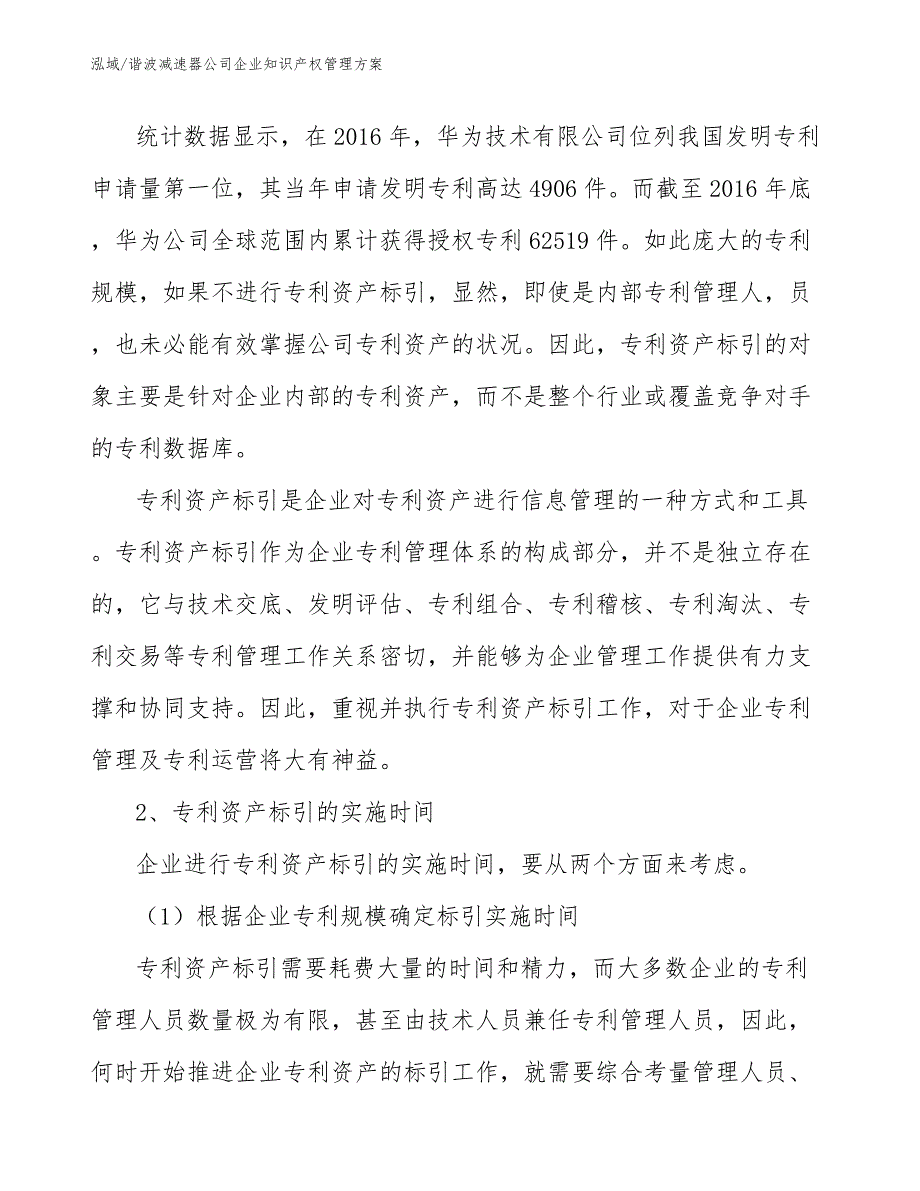 泓域/谐波减速器公司企业知识产权管理方案

统计数据显示，在2016年，华为技术有限公司位列我国发明专利申请量第一位，其当年申请发明专利高达4906件。而截至2016年底，华为公司全球范围内累计获得授权专利62519件。如此庞大的专利规模，如果不进行专利资产标引，显然，即使是内部专利管理人，员，也未必能有效掌握公司专利资产的状况。因此，专利资产标引的对象主要是针对企业内部的专利资产，而不是整个行业或覆盖竞争对手的专利数据库。

专利资产标引是企业对专利资产进行信息管理的一种方式和工具。专利资产标引作为企业专利管理体系的构成部分，并不是独立存在的，它与技术交底、发明评估、专利组合、专利稽核、专利淘汰、专利交易等专利管理工作关系密切，并能够为企业管理工作提供有力支撑和协同支持。因此，重视并执行专利资产标引工作，对于企业专利管理及专利运营将大有裨益。

2、专利资产标引的实施时间

企业进行专利资产标引的实施时间，要从两个方面来考虑。

（1）根据企业专利规模确定标引实施时间

专利资产标引需要耗费大量的时间和精力，而大多数企业的专利管理人员数量极为有限，甚至由技术人员兼任专利管理人员，因此，何时开始推进企业专利资产的标引工作，就需要综合考量管理人员、